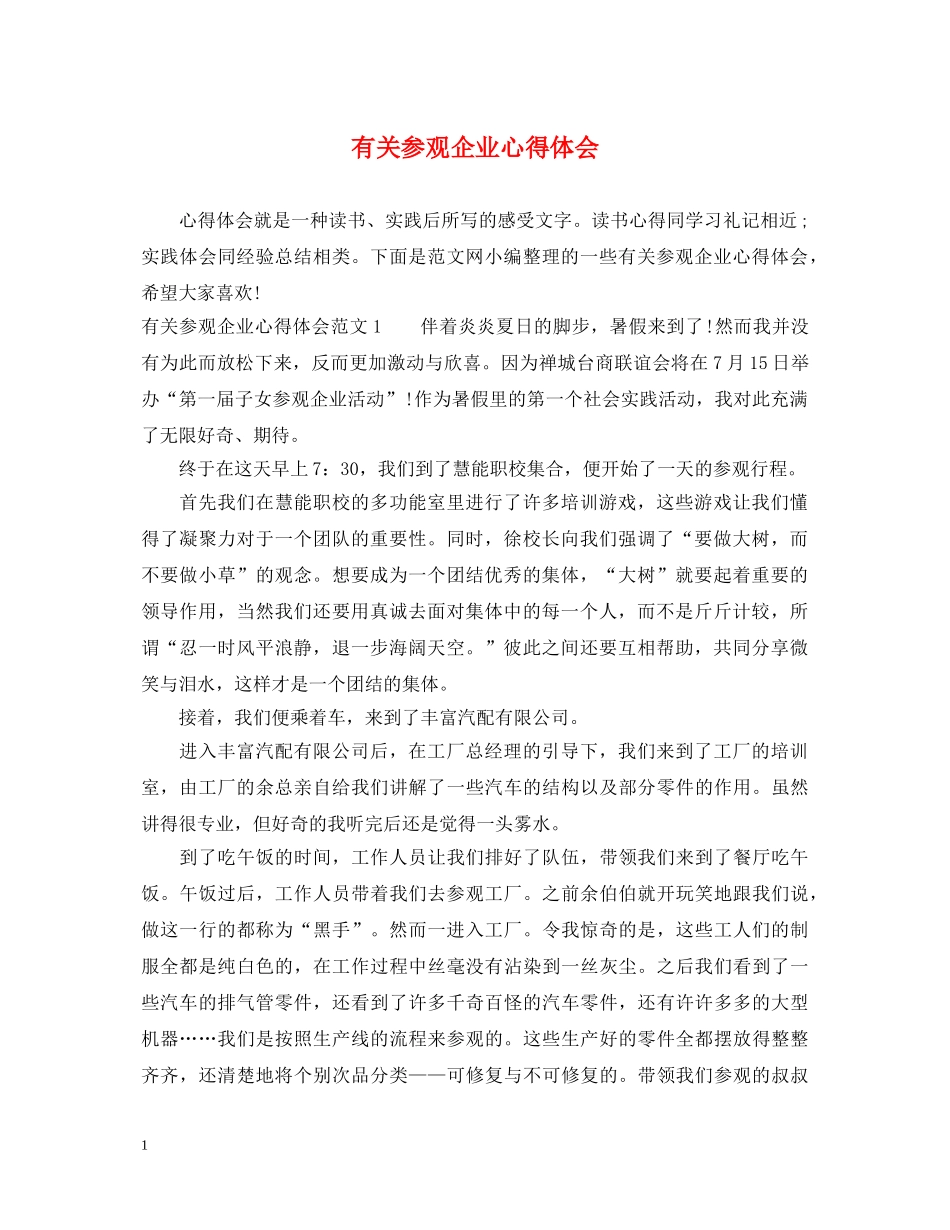 有关参观企业心得体会

心得体会就是一种读书、实践后所写的感受文字。读书心得同学习礼记相近；实践体会同经验总结相类。下面是范文网小编整理的一些有关参观企业心得体会，希望大家喜欢!

有关参观企业心得体会范文1　　伴着炎炎夏日的脚步，暑假来到了!然而我并没有为此而放松下来，反而更加激动与欣喜。因为禅城台商联谊会将在7月15日举办“第一届子女参观企业活动”!作为暑假里的第一个社会实践活动，我对此充满了无限好奇、期待。

终于在这天早上7：30，我们到了慧能职校集合，便开始了一天的参观行程。

首先我们在慧能职校的多功能室里进行了许多培训游戏，这些游戏让我们懂得了凝聚力对于一个团队的重要性。同时，徐校长向我们强调了“要做大树，而不要做小草”的观念。想要成为一个团结优秀的集体，“大树”就要起着重要的领导作用，当然我们还要用真诚去面对集体中的每一个人，而不是斤斤计较，所谓“忍一时风平浪静，退一步海阔天空。”彼此之间还要互相帮助，共同分享微笑与泪水，这样才是一个团结的集体。

接着，我们便乘着车，来到了丰富汽配有限公司。

进入丰富汽配有限公司后，在工厂总经理的引导下，我们来到了工厂的培训室，由工厂的余总亲自给我们讲解了一些汽车的结构以及部分零件的作用。虽然讲得很专业，但好奇的我听完后还是觉得一头雾水。

到了吃午饭的时间，工作人员让我们排好了队伍，带领我们来到了餐厅吃午饭。午饭过后，工作人员带着我们去参观工厂。之前余伯伯就开玩笑地跟我们说，做这一行的都称为“黑手”。然而一进入工厂。令我惊奇的是，这些工人们的制服全都是纯白色的，在工作过程中丝毫没有沾染到一丝灰尘。之后我们看到了一些汽车的排气管零件，还看到了许多千奇百怪的汽车零件，还有许许多多的大型机器……我们是按照生产线的流程来参观的。这些生产好的零件全都摆放得整整齐齐，还清楚地将个别次品分类——可修复与不可修复的。带领我们参观的叔叔

1